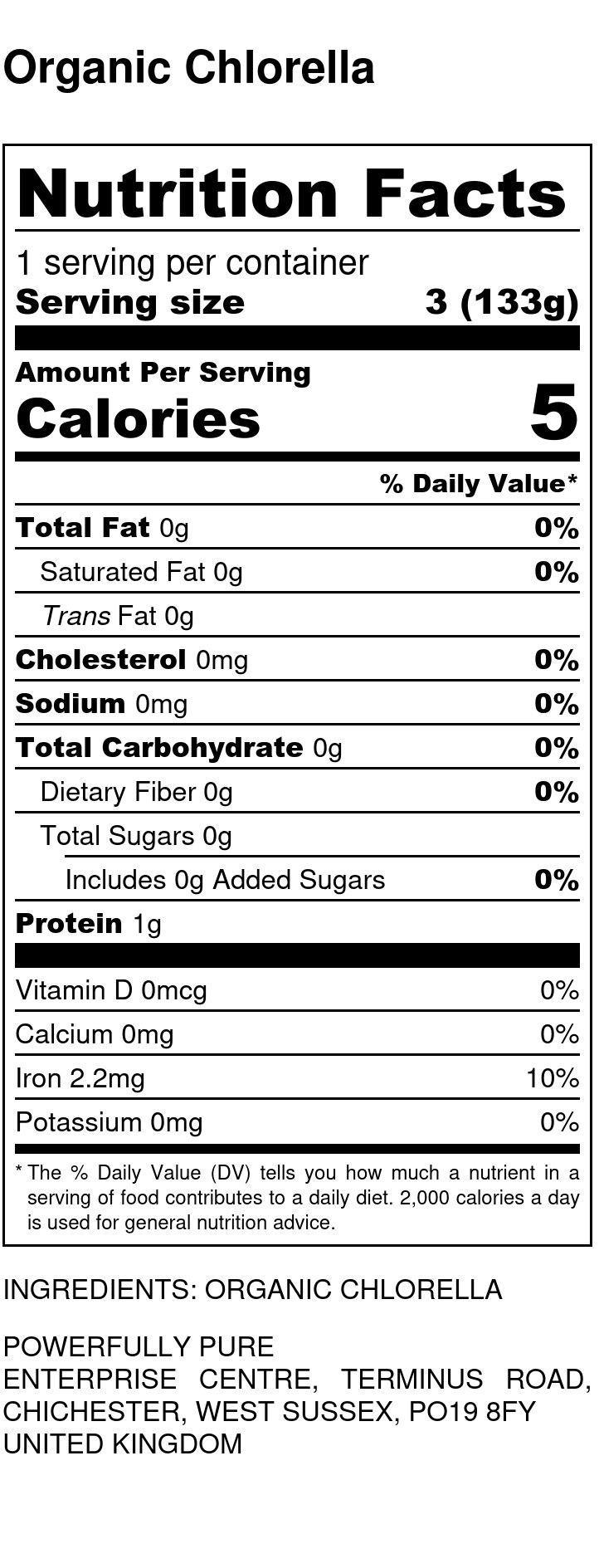 Organic Chlorella

Nutrition Facts

1 serving per container
Serving size 3 (133g)

Amount Per Serving
Calories 5

% Daily Value*

Total Fat 0g 0%
Saturated Fat 0g 0%
Trans Fat 0g
Cholesterol 0mg 0%
Sodium 0mg 0%
Total Carbohydrate 0g 0%
Dietary Fiber 0g 0%
Total Sugars 0g
Includes 0g Added Sugars 0%
Protein 1g

Vitamin D 0mcg 0%
Calcium 0mg 0%
Iron 2.2mg 10%
Potassium 0mg 0%

* The % Daily Value (DV) tells you how much a nutrient in a serving of food contributes to a daily diet. 2,000 calories a day is used for general nutrition advice.

INGREDIENTS: ORGANIC CHLORELLA

POWERFULLY PURE
ENTERPRISE CENTRE, TERMINUS ROAD, CHICHESTER, WEST SUSSEX, PO19 8FY
UNITED KINGDOM